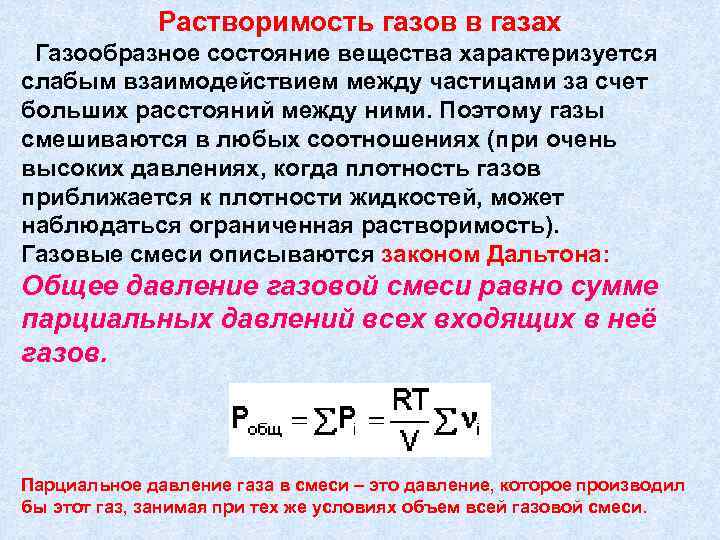 Растворимость газов в газах

Газообразное состояние вещества характеризуется слабым взаимодействием между частицами за счет больших расстояний между ними. Поэтому газы смешиваются в любых соотношениях (при очень высоких давлениях, когда плотность газов приближается к плотности жидкостей, может наблюдаться ограниченная растворимость).

Газовые смеси описываются законом Дальтона:

Общее давление газовой смеси равно сумме парциальных давлений всех входящих в неё газов.

$P_{общ} = \sum P_i = \frac{RT}{V} \sum \nu_i$

Парциальное давление газа в смеси – это давление, которое производил бы этот газ, занимая при тех же условиях объем всей газовой смеси.